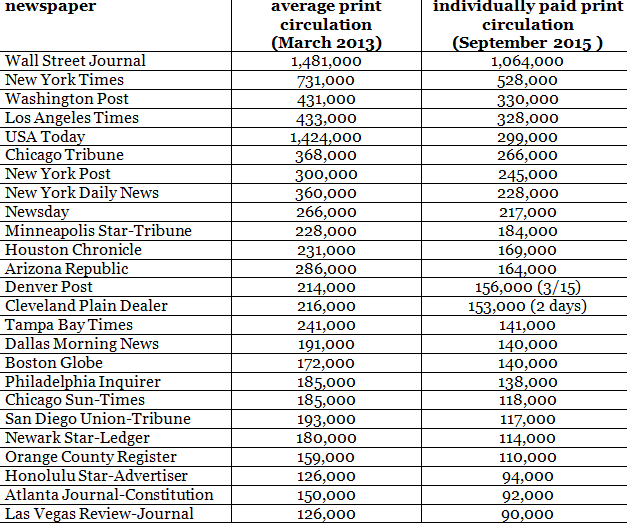 | newspaper | average print circulation (March 2013) | individually paid print circulation (September 2015 ) |
|---|---|---|
| Wall Street Journal | 1,481,000 | 1,064,000 |
| New York Times | 731,000 | 528,000 |
| Washington Post | 431,000 | 330,000 |
| Los Angeles Times | 433,000 | 328,000 |
| USA Today | 1,424,000 | 299,000 |
| Chicago Tribune | 368,000 | 266,000 |
| New York Post | 300,000 | 245,000 |
| New York Daily News | 360,000 | 228,000 |
| Newsday | 266,000 | 217,000 |
| Minneapolis Star-Tribune | 228,000 | 184,000 |
| Houston Chronicle | 231,000 | 169,000 |
| Arizona Republic | 286,000 | 164,000 |
| Denver Post | 214,000 | 156,000 (3/15) |
| Cleveland Plain Dealer | 216,000 | 153,000 (2 days) |
| Tampa Bay Times | 241,000 | 141,000 |
| Dallas Morning News | 191,000 | 140,000 |
| Boston Globe | 172,000 | 140,000 |
| Philadelphia Inquirer | 185,000 | 138,000 |
| Chicago Sun-Times | 185,000 | 118,000 |
| San Diego Union-Tribune | 193,000 | 117,000 |
| Newark Star-Ledger | 180,000 | 114,000 |
| Orange County Register | 159,000 | 110,000 |
| Honolulu Star-Advertiser | 126,000 | 94,000 |
| Atlanta Journal-Constitution | 150,000 | 92,000 |
| Las Vegas Review-Journal | 126,000 | 90,000 |